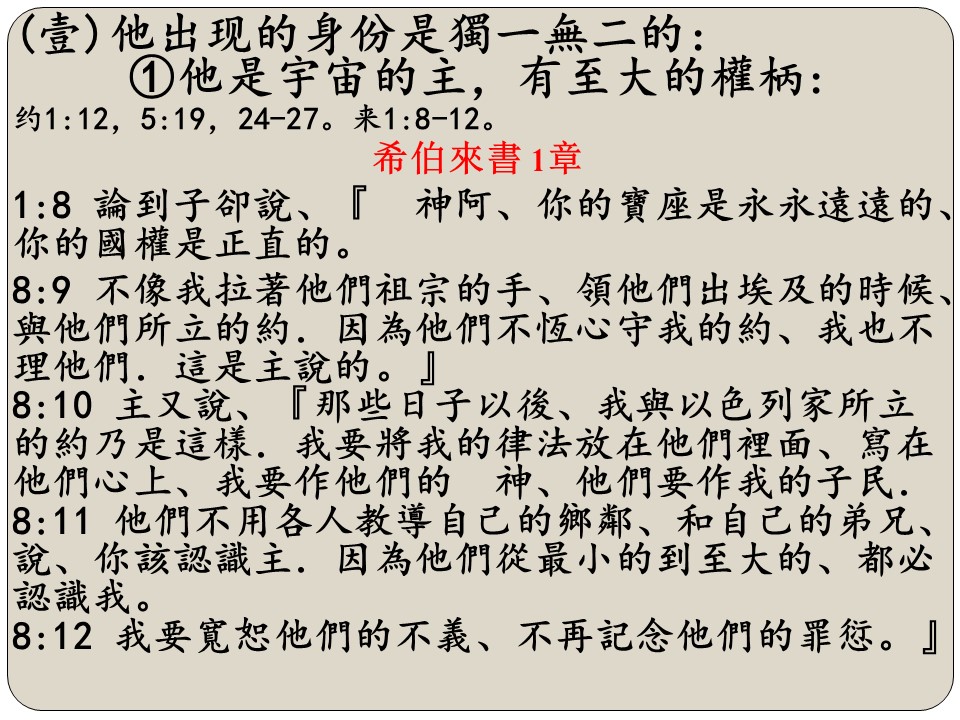 (壹)他出现的身份是獨一無二的:

①他是宇宙的主，有至大的權柄:

约1:12，5:19，24-27。来1:8-12。

希伯來書1章

1:8 論到子卻說、『 神阿、你的寶座是永永遠遠的、你的國權是正直的。

8:9 不像我拉著他們祖宗的手、領他們出埃及的時候、與他們所立的約．因為他們不恆心守我的約、我也不理他們．這是主說的。』

8:10 主又說、『那些日子以後、我與以色列家所立的約乃是這樣．我要將我的律法放在他們裡面、寫在他們心上、我要作他們的 神、他們要作我的子民．

8:11 他們不用各人教導自己的鄉鄰、和自己的弟兄、說、你該認識主．因為他們從最小的到至大的、都必認識我。

8:12 我要寬恕他們的不義、不再記念他們的罪愆。』